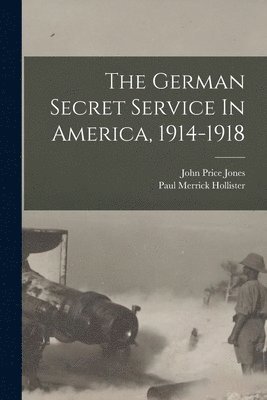 The German Secret Service In America, 1914-1918

John Price Jones
Paul Merrick Hollister